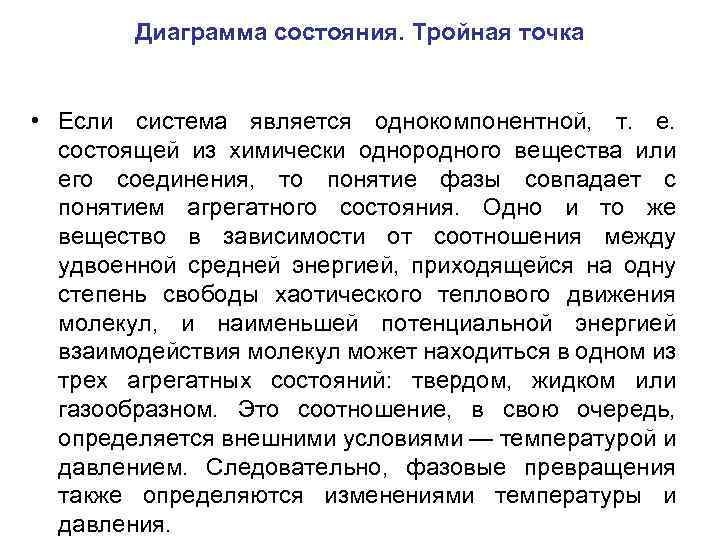 Диаграмма состояния. Тройная точка

• Если система является однокомпонентной, т. е. состоящей из химически однородного вещества или его соединения, то понятие фазы совпадает с понятием агрегатного состояния. Одно и то же вещество в зависимости от соотношения между удвоенной средней энергией, приходящейся на одну степень свободы хаотического теплового движения молекул, и наименьшей потенциальной энергией взаимодействия молекул может находиться в одном из трех агрегатных состояний: твердом, жидком или газообразном. Это соотношение, в свою очередь, определяется внешними условиями — температурой и давлением. Следовательно, фазовые превращения также определяются изменениями температуры и давления.